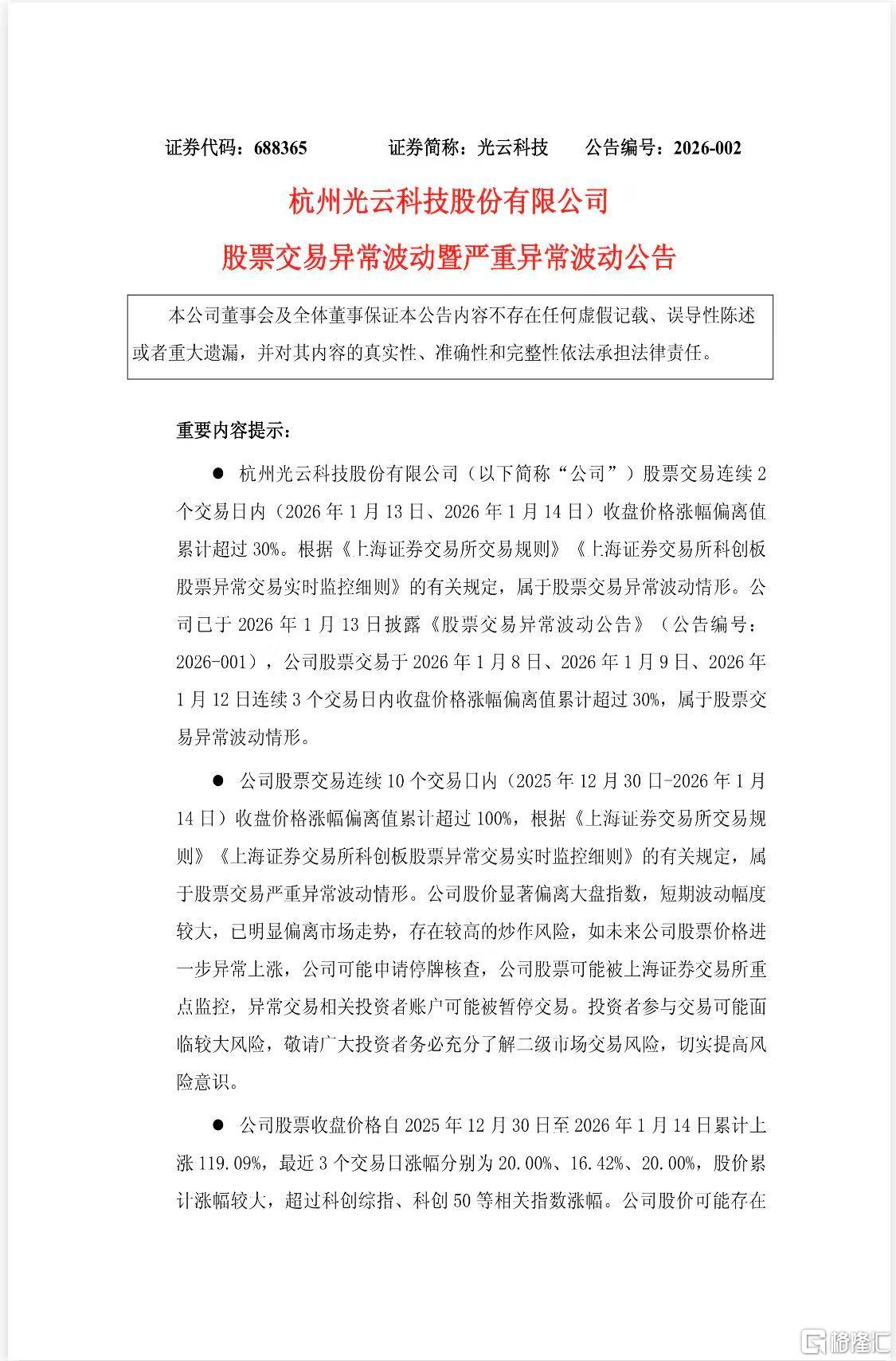 证券代码：688365　　证券简称：光云科技　　公告编号：2026-002

杭州光云科技股份有限公司

股票交易异常波动暨严重异常波动公告

本公司董事会及全体董事保证本公告内容不存在任何虚假记载、误导性陈述或者重大遗漏，并对其内容的真实性、准确性和完整性依法承担法律责任。

重要内容提示：

● 杭州光云科技股份有限公司（以下简称“公司”）股票交易连续 2 个交易日内（2026 年 1 月 13 日、2026 年 1 月 14 日）收盘价格涨幅偏离值累计超过 30%。根据《上海证券交易所交易规则》《上海证券交易所科创板股票异常交易实时监控细则》的有关规定，属于股票交易异常波动情形。公司已于 2026 年 1 月 13 日披露《股票交易异常波动公告》（公告编号：2026-001），公司股票交易于 2026 年 1 月 8 日、2026 年 1 月 9 日、2026 年 1 月 12 日连续 3 个交易日内收盘价格涨幅偏离值累计超过 30%，属于股票交易异常波动情形。

● 公司股票交易连续 10 个交易日内（2025 年 12 月 30 日-2026 年 1 月 14 日）收盘价格涨幅偏离值累计超过 100%，根据《上海证券交易所交易规则》《上海证券交易所科创板股票异常交易实时监控细则》的有关规定，属于股票交易严重异常波动情形。公司股价显著偏离大盘指数，短期波动幅度较大，已明显偏离市场走势，存在较高的炒作风险，如未来公司股票价格进一步异常上涨，公司可能申请停牌核查，公司股票可能被上海证券交易所重点监控，异常交易相关投资者账户可能被暂停交易。投资者参与交易可能面临较大风险，敬请广大投资者务必充分了解二级市场交易风险，切实提高风险意识。

● 公司股票收盘价格自 2025 年 12 月 30 日至 2026 年 1 月 14 日累计上涨 119.09%，最近 3 个交易日涨幅分别为 20.00%、16.42%、20.00%，股价累计涨幅较大，超过科创综指、科创 50 等相关指数涨幅。公司股价可能存在

格隆汇